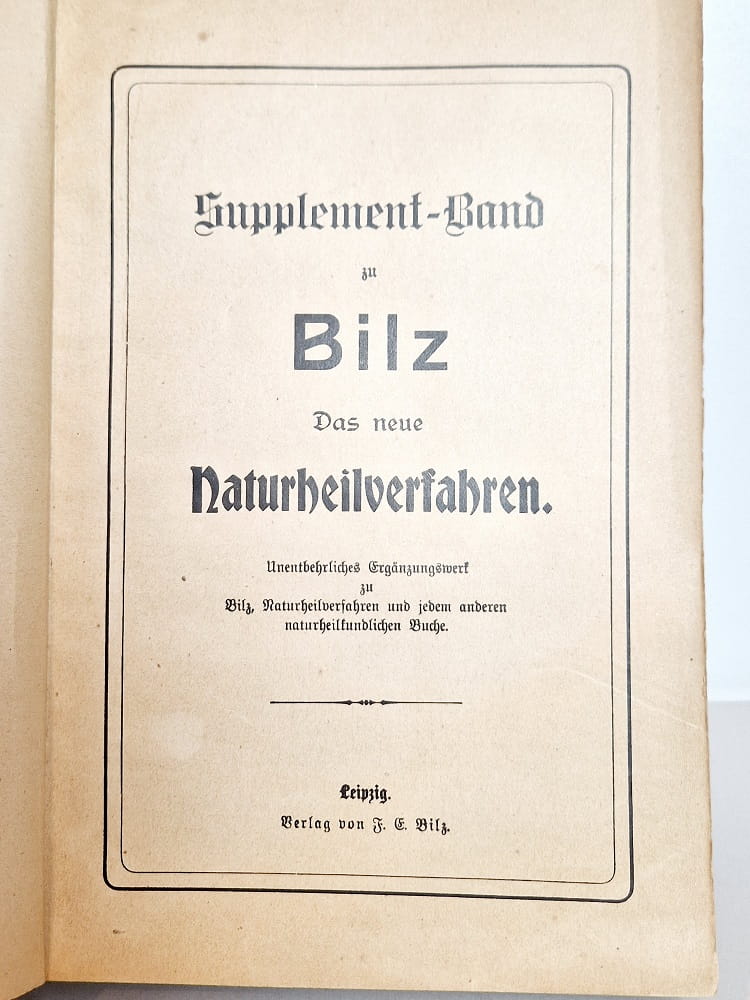 Supplement-Band

zu

Bilz

Das neue

Naturheilverfahren.

Unentbehrliches Ergänzungswerk
zu
Bilz, Naturheilverfahren und jedem anderen
naturheilkundlichen Buche.

Leipzig.

Verlag von F. E. Bilz.